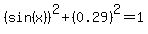 $(\sin(x))^2+(0.29)^2=1$